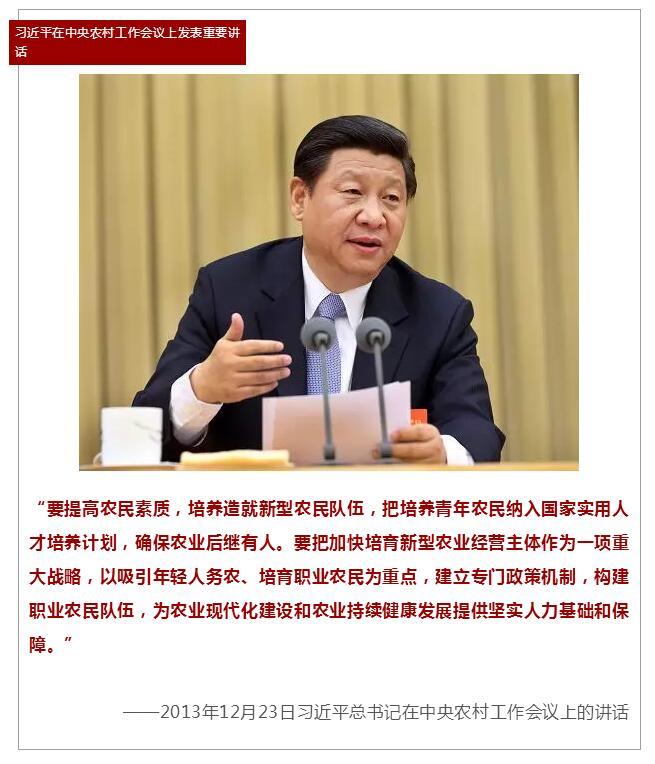 习近平在中央农村工作会议上发表重要讲话

“要提高农民素质，培养造就新型农民队伍，把培养青年农民纳入国家实用人才培养计划，确保农业后继有人。要把加快培育新型农业经营主体作为一项重大战略，以吸引年轻人务农、培育职业农民为重点，建立专门政策机制，构建职业农民队伍，为农业现代化建设和农业持续健康发展提供坚实人力基础和保障。”

——2013年12月23日习近平总书记在中央农村工作会议上的讲话